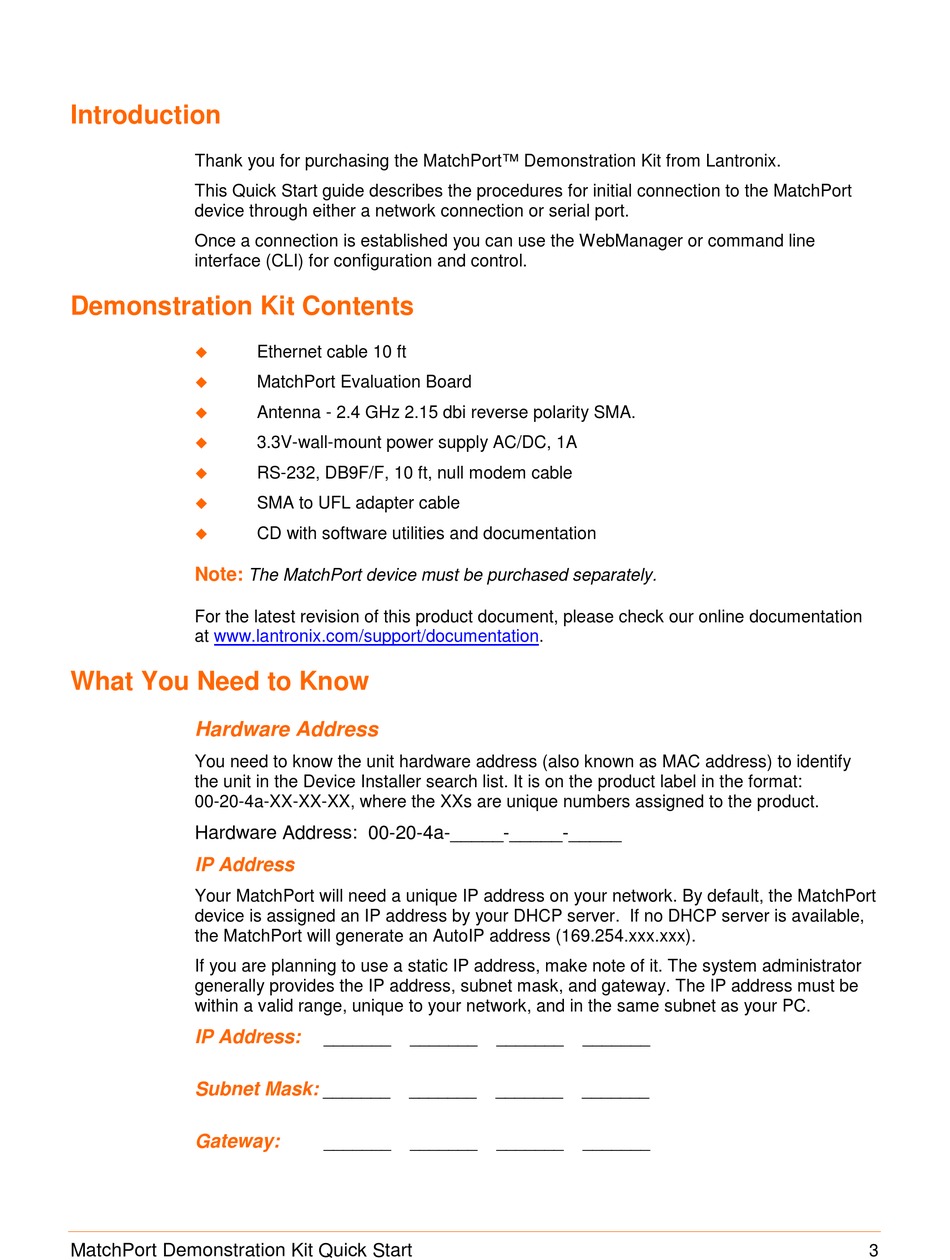 Introduction

Thank you for purchasing the MatchPort™ Demonstration Kit from Lantronix.

This Quick Start guide describes the procedures for initial connection to the MatchPort device through either a network connection or serial port.

Once a connection is established you can use the WebManager or command line interface (CLI) for configuration and control.

Demonstration Kit Contents

◆ Ethernet cable 10 ft
◆ MatchPort Evaluation Board
◆ Antenna - 2.4 GHz 2.15 dbi reverse polarity SMA.
◆ 3.3V-wall-mount power supply AC/DC, 1A
◆ RS-232, DB9F/F, 10 ft, null modem cable
◆ SMA to UFL adapter cable
◆ CD with software utilities and documentation

Note: The MatchPort device must be purchased separately.

For the latest revision of this product document, please check our online documentation at www.lantronix.com/support/documentation.

What You Need to Know

Hardware Address

You need to know the unit hardware address (also known as MAC address) to identify the unit in the Device Installer search list. It is on the product label in the format: 00-20-4a-XX-XX-XX, where the XXs are unique numbers assigned to the product.

Hardware Address: 00-20-4a-_____-_____-_____

IP Address

Your MatchPort will need a unique IP address on your network. By default, the MatchPort device is assigned an IP address by your DHCP server. If no DHCP server is available, the MatchPort will generate an AutoIP address (169.254.xxx.xxx).

If you are planning to use a static IP address, make note of it. The system administrator generally provides the IP address, subnet mask, and gateway. The IP address must be within a valid range, unique to your network, and in the same subnet as your PC.

IP Address: _______ _______ _______ _______

Subnet Mask: _______ _______ _______ _______

Gateway: _______ _______ _______ _______

MatchPort Demonstration Kit Quick Start 3